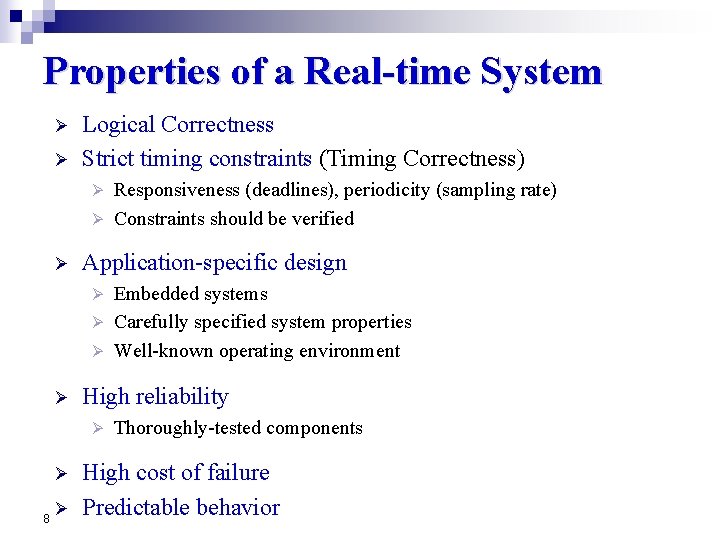 Properties of a Real-time System

➢ Logical Correctness

➢ Strict timing constraints (Timing Correctness)

➢ Responsiveness (deadlines), periodicity (sampling rate)

➢ Constraints should be verified

➢ Application-specific design

➢ Embedded systems

➢ Carefully specified system properties

➢ Well-known operating environment

➢ High reliability

➢ Thoroughly-tested components

➢ High cost of failure

➢ Predictable behavior

8